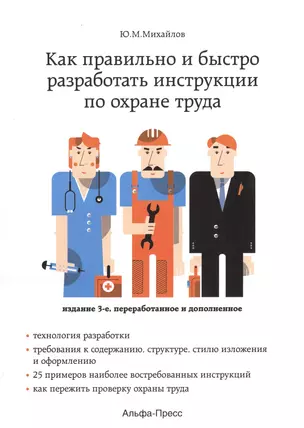 Ю.М.Михайлов

Как правильно и быстро разработать инструкции по охране труда

издание 3-е, переработанное и дополненное

• технология разработки
• требования к содержанию, структуре, стилю изложения и оформлению
• 25 примеров наиболее востребованных инструкций
• как пережить проверку охраны труда

Альфа-Пресс